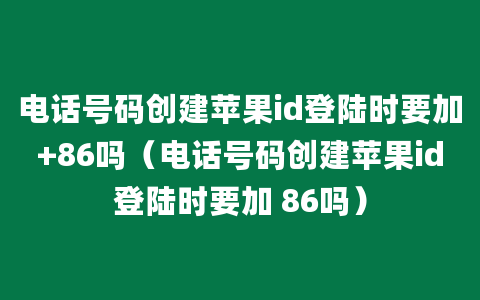 电话号码创建苹果id登陆时要加+86吗（电话号码创建苹果id登陆时要加 86吗）